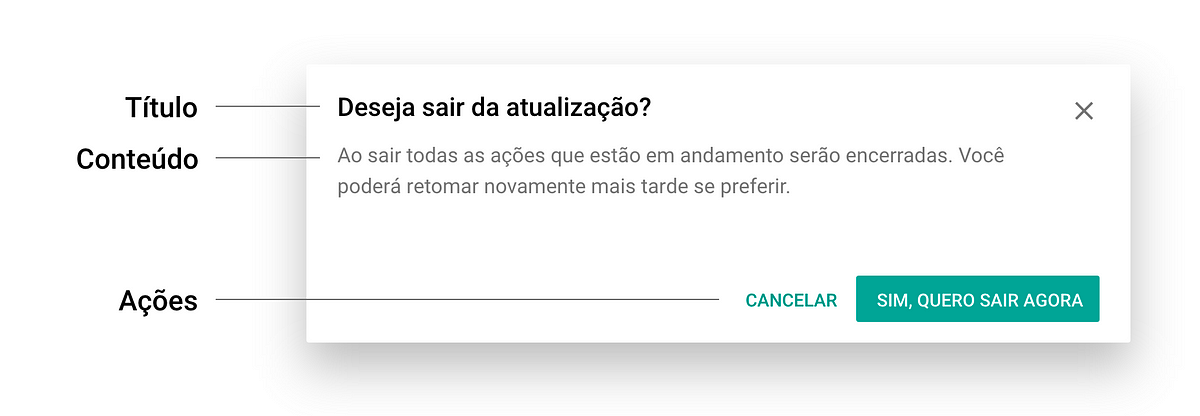 Título

Deseja sair da atualização?

Conteúdo

Ao sair todas as ações que estão em andamento serão encerradas. Você poderá retomar novamente mais tarde se preferir.

Ações

CANCELAR

SIM, QUERO SAIR AGORA